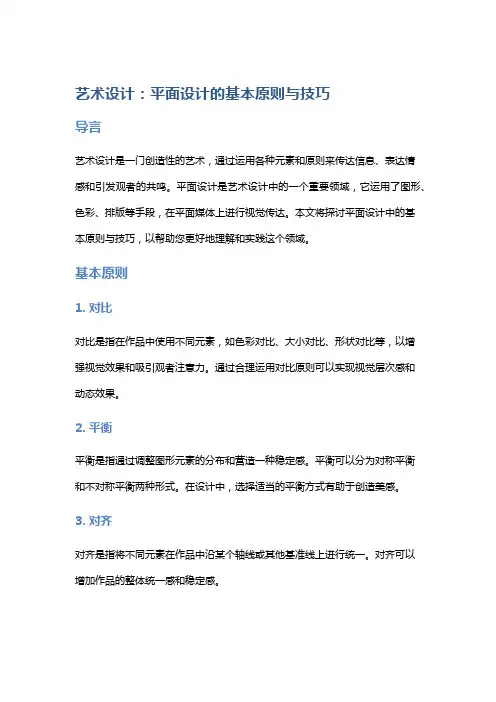 艺术设计：平面设计的基本原则与技巧

导言

艺术设计是一门创造性的艺术，通过运用各种元素和原则来传达信息、表达情感和引发观者的共鸣。平面设计是艺术设计中的一个重要领域，它运用了图形、色彩、排版等手段，在平面媒体上进行视觉传达。本文将探讨平面设计中的基本原则与技巧，以帮助您更好地理解和实践这个领域。

基本原则

1. 对比

对比是指在作品中使用不同元素，如色彩对比、大小对比、形状对比等，以增强视觉效果和吸引观者注意力。通过合理运用对比原则可以实现视觉层次感和动态效果。

2. 平衡

平衡是指通过调整图形元素的分布和营造一种稳定感。平衡可以分为对称平衡和不对称平衡两种形式。在设计中，选择适当的平衡方式有助于创造美感。

3. 对齐

对齐是指将不同元素在作品中沿某个轴线或其他基准线上进行统一。对齐可以增加作品的整体统一感和稳定感。